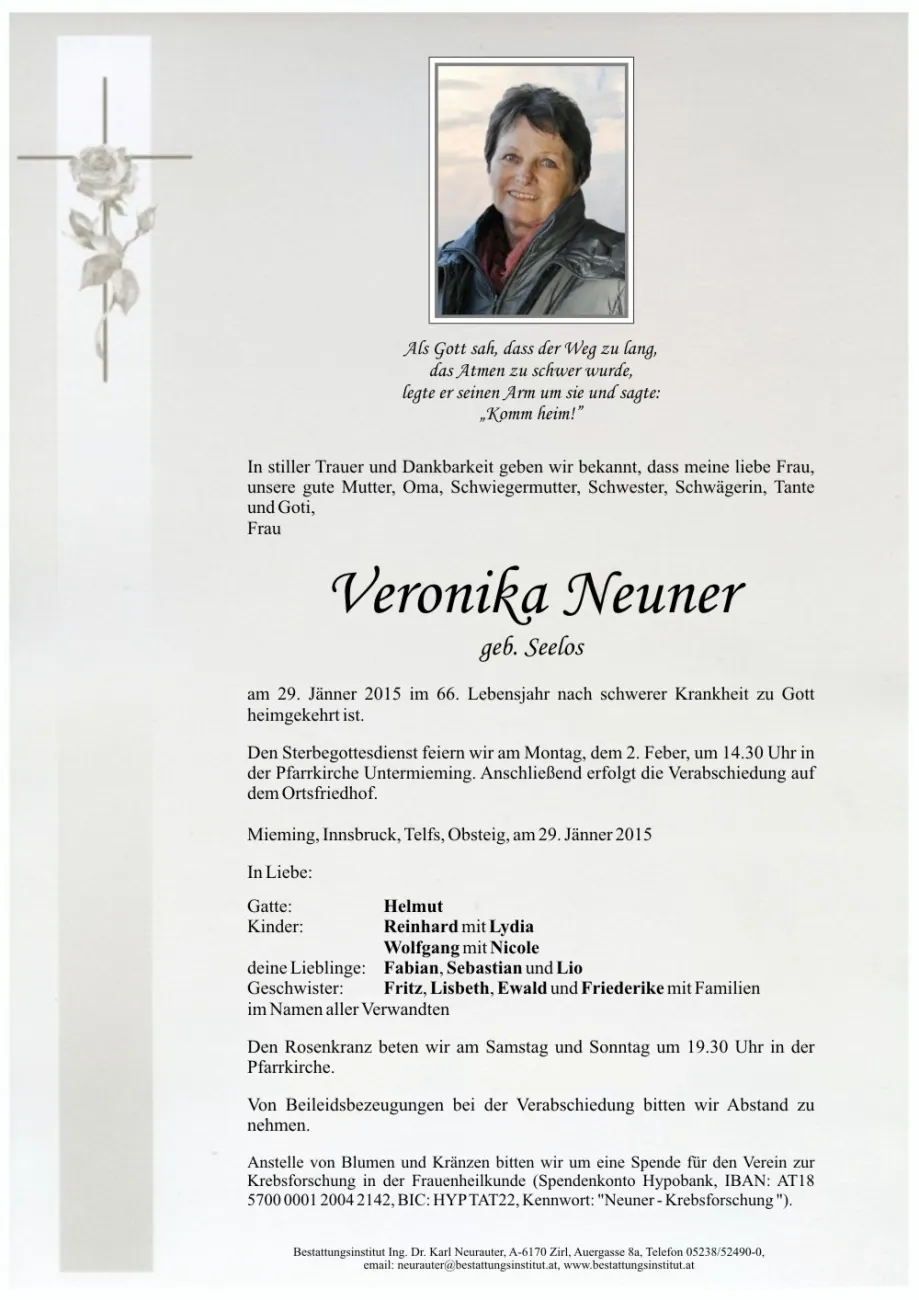 Als Gott sah, dass der Weg zu lang,
das Atmen zu schwer wurde,
legte er seinen Arm um sie und sagte:
„Komm heim!"

In stiller Trauer und Dankbarkeit geben wir bekannt, dass meine liebe Frau, unsere gute Mutter, Oma, Schwiegermutter, Schwester, Schwägerin, Tante und Goti,
Frau

Veronika Neuner
geb. Seelos

am 29. Jänner 2015 im 66. Lebensjahr nach schwerer Krankheit zu Gott heimgekehrt ist.

Den Sterbegottesdienst feiern wir am Montag, dem 2. Feber, um 14.30 Uhr in der Pfarrkirche Untermieming. Anschließend erfolgt die Verabschiedung auf dem Ortsfriedhof.

Mieming, Innsbruck, Telfs, Obsteig, am 29. Jänner 2015

In Liebe:

Gatte: Helmut
Kinder: Reinhard mit Lydia
Wolfgang mit Nicole
deine Lieblinge: Fabian, Sebastian und Lio
Geschwister: Fritz, Lisbeth, Ewald und Friederike mit Familien
im Namen aller Verwandten

Den Rosenkranz beten wir am Samstag und Sonntag um 19.30 Uhr in der Pfarrkirche.

Von Beileidsbezeugungen bei der Verabschiedung bitten wir Abstand zu nehmen.

Anstelle von Blumen und Kränzen bitten wir um eine Spende für den Verein zur Krebsforschung in der Frauenheilkunde (Spendenkonto Hypobank, IBAN: AT18 5700 0001 2004 2142, BIC: HYPTAT22, Kennwort: "Neuner - Krebsforschung ").

Bestattungsinstitut Ing. Dr. Karl Neurauter, A-6170 Zirl, Auergasse 8a, Telefon 05238/52490-0,
email: neurauter@bestattungsinstitut.at, www.bestattungsinstitut.at